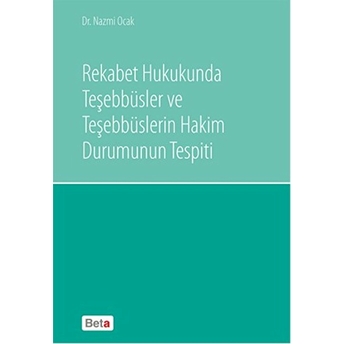 Dr. Nazmi Ocak

Rekabet Hukukunda Teşebbüsler ve Teşebbüslerin Hakim Durumunun Tespiti

Beta